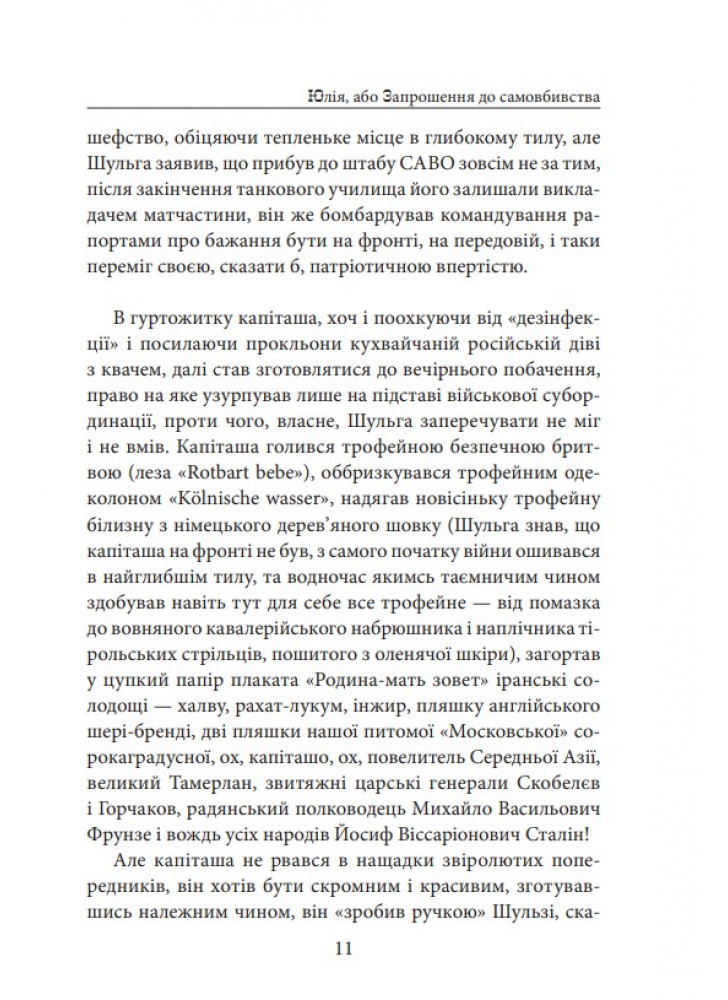 Юлія, або Запрошення до самовбивства

шефство, обіцяючи тепленьке місце в глибокому тилу, але Шульга заявив, що прибув до штабу САВО зовсім не за тим, після закінчення танкового училища його залишали викладачем матчастини, він же бомбардував командування рапортами про бажання бути на фронті, на передовій, і таки переміг своєю, сказати б, патріотичною впертістю.

В гуртожитку капіташа, хоч і поохкуючи від «дезінфекції» і посилаючи прокльони кухвайчаній російській діві з квачем, далі став зготовлятися до вечірнього побачення, право на яке узурпував лише на підставі військової субординації, проти чого, власне, Шульга заперечувати не міг і не вмів. Капіташа голився трофейною безпечною бритвою (леза «Rotbart bebe»), оббризкувався трофейним одеколоном «Kölnische wasser», надягав новісіньку трофейну білизну з німецького дерев'яного шовку (Шульга знав, що капіташа на фронті не був, з самого початку війни ошивався в найглибшім тилу, та водночас якимсь таємничим чином здобував навіть тут для себе все трофейне — від помазка до вовняного кавалерійського набрюшника і наплічника тірольських стрільців, пошитого з оленячої шкіри), загортав у цупкий папір плаката «Родина-мать зовет» іранські солодощі — халву, рахат-лукум, інжир, пляшку англійського шері-бренді, дві пляшки нашої питомої «Московської» сорокаградусної, ох, капіташо, ох, повелитель Середньої Азії, великий Тамерлан, звитяжні царські генерали Скобелєв і Горчаков, радянський полководець Михайло Васильович Фрунзе і вождь усіх народів Йосиф Віссаріонович Сталін!

Але капіташа не рвався в нащадки звіролютих попередників, він хотів бути скромним і красивим, зготувавшись належним чином, він «зробив ручкою» Шульзі, ска-

11